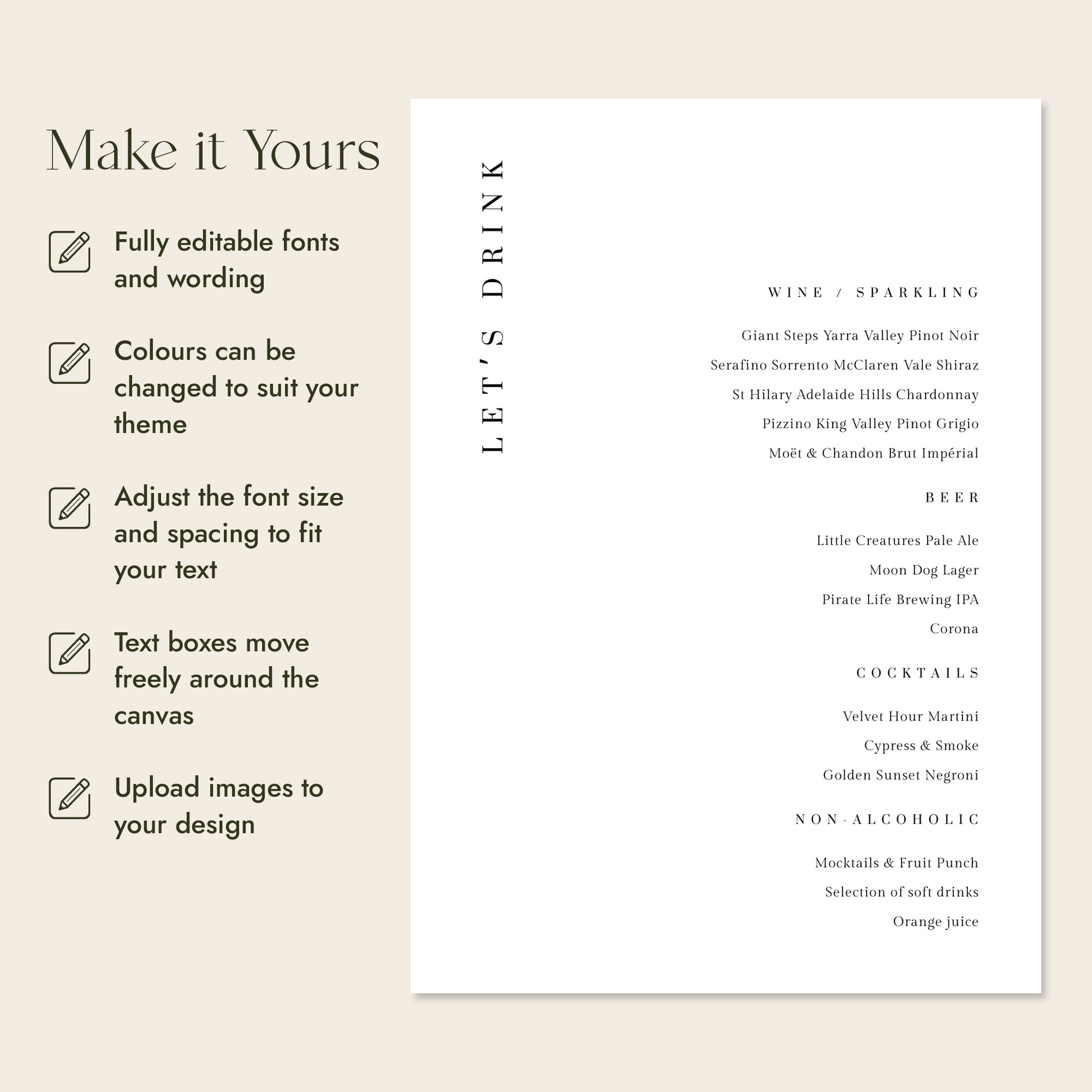 Make it Yours

Fully editable fonts and wording

Colours can be changed to suit your theme

Adjust the font size and spacing to fit your text

Text boxes move freely around the canvas

Upload images to your design

LET'S DRINK

WINE / SPARKLING

Giant Steps Yarra Valley Pinot Noir

Serafino Sorrento McClaren Vale Shiraz

St Hilary Adelaide Hills Chardonnay

Pizzino King Valley Pinot Grigio

Moët & Chandon Brut Impérial

BEER

Little Creatures Pale Ale

Moon Dog Lager

Pirate Life Brewing IPA

Corona

COCKTAILS

Velvet Hour Martini

Cypress & Smoke

Golden Sunset Negroni

NON-ALCOHOLIC

Mocktails & Fruit Punch

Selection of soft drinks

Orange juice